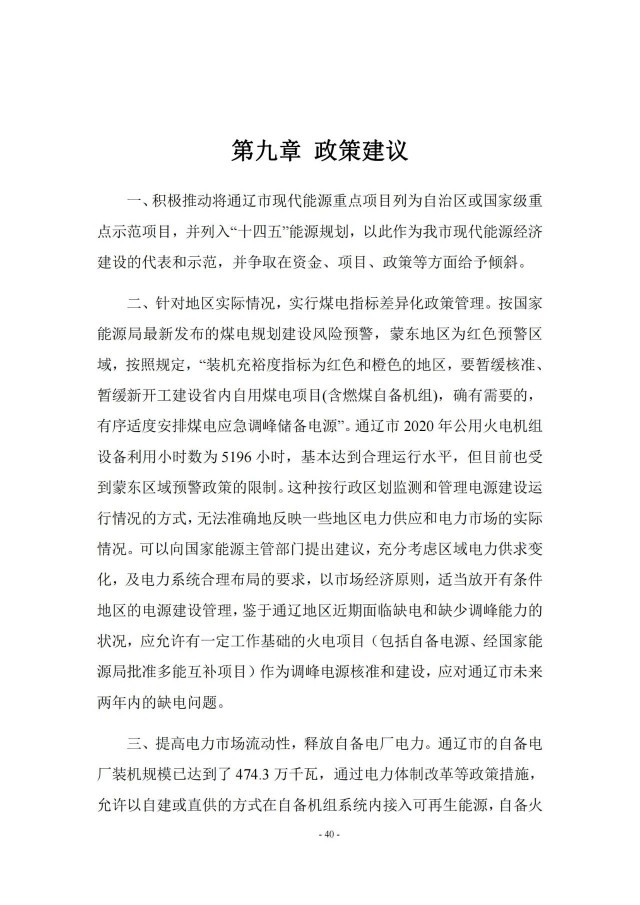 第九章 政策建议

一、积极推动将通辽市现代能源重点项目列为自治区或国家级重点示范项目，并列入“十四五”能源规划，以此作为我市现代能源经济建设的代表和示范，并争取在资金、项目、政策等方面给予倾斜。

二、针对地区实际情况，实行煤电指标差异化政策管理。按国家能源局最新发布的煤电规划建设风险预警，蒙东地区为红色预警区域，按照规定，“装机充裕度指标为红色和橙色的地区，要暂缓核准、暂缓新开工建设省内自用煤电项目(含燃煤自备机组)，确有需要的，有序适度安排煤电应急调峰储备电源”。通辽市 2020 年公用火电机组设备利用小时数为 5196 小时，基本达到合理运行水平，但目前也受到蒙东区域预警政策的限制。这种按行政区划监测和管理电源建设运行情况的方式，无法准确地反映一些地区电力供应和电力市场的实际情况。可以向国家能源主管部门提出建议，充分考虑区域电力供求变化，及电力系统合理布局的要求，以市场经济原则，适当放开有条件地区的电源建设管理，鉴于通辽地区近期面临缺电和缺少调峰能力的状况，应允许有一定工作基础的火电项目（包括自备电源、经国家能源局批准多能互补项目）作为调峰电源核准和建设，应对通辽市未来两年内的缺电问题。

三、提高电力市场流动性，释放自备电厂电力。通辽市的自备电厂装机规模已达到了 474.3 万千瓦，通过电力体制改革等政策措施，允许以自建或直供的方式在自备机组系统内接入可再生能源，自备火

- 40 -